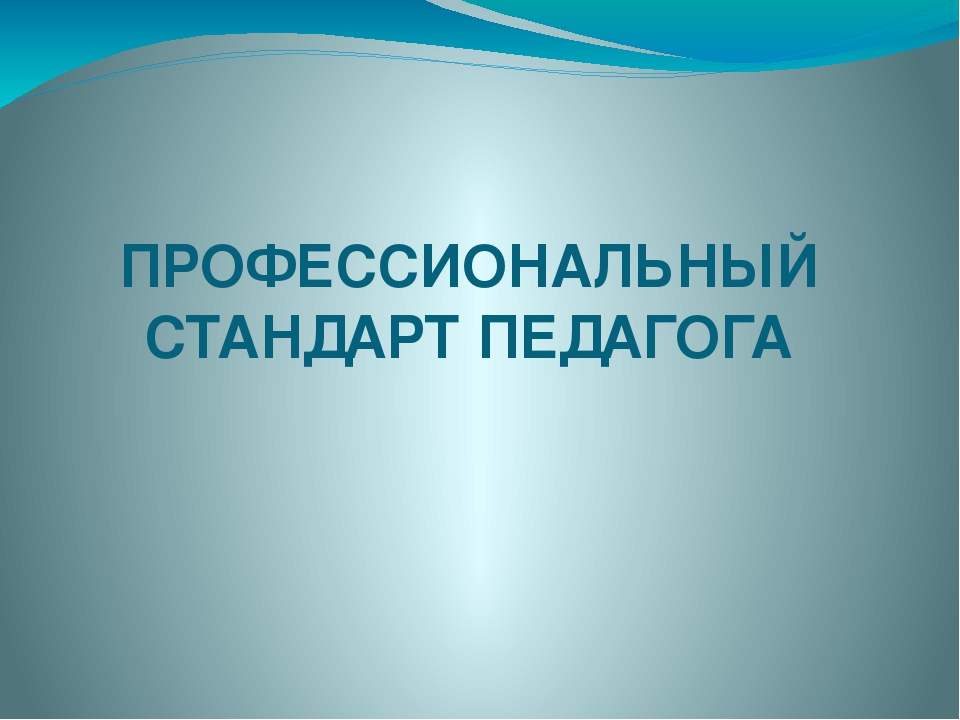 ПРОФЕССИОНАЛЬНЫЙ СТАНДАРТ ПЕДАГОГА